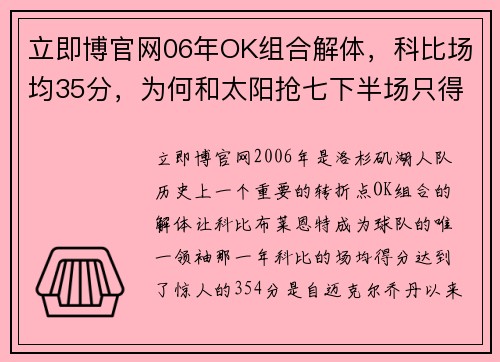 立即博官网06年OK组合解体，科比场均35分，为何和太阳抢七下半场只得

立即博官网2006年是洛杉矶湖人队历史上一个重要的转折点OK组合的解体让科比布莱恩特成为球队的唯一领袖那一年科比的场均得分达到了惊人的354分是自迈克尔乔丹以来